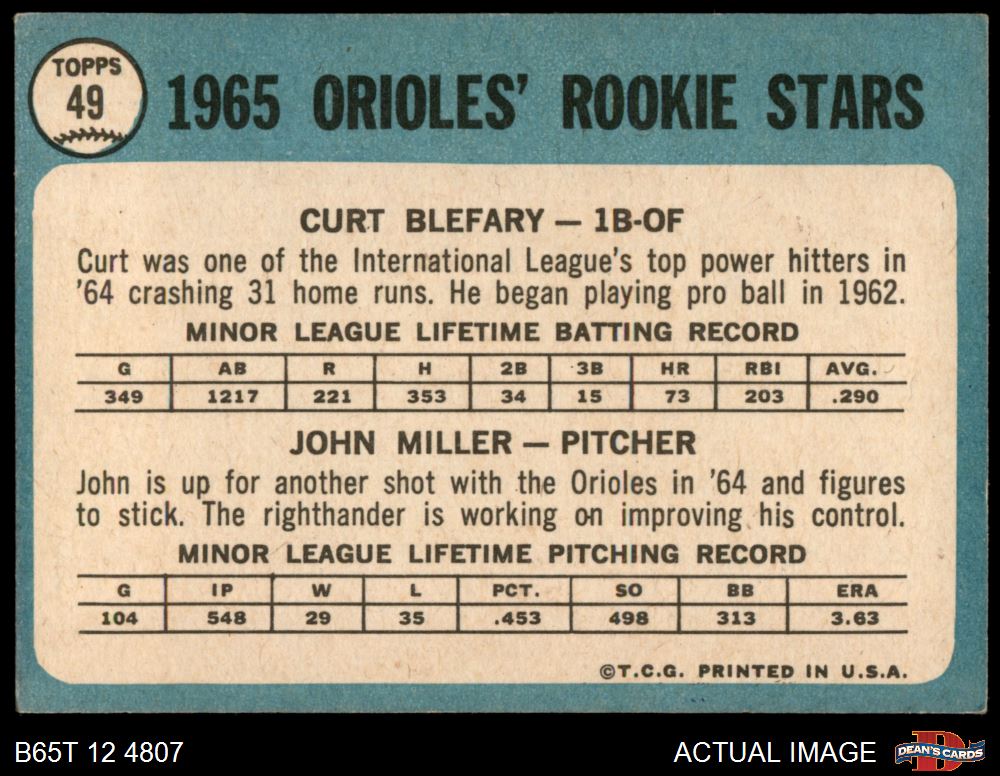 TOPPS
49

1965 ORIOLES' ROOKIE STARS

CURT BLEFARY — 1B-OF

Curt was one of the International League's top power hitters in '64 crashing 31 home runs. He began playing pro ball in 1962.

MINOR LEAGUE LIFETIME BATTING RECORD

| G | AB | R | H | 2B | 3B | HR | RBI | AVG. |
|---|---|---|---|---|---|---|---|---|
| 349 | 1217 | 221 | 353 | 34 | 15 | 73 | 203 | .290 |

JOHN MILLER — PITCHER

John is up for another shot with the Orioles in '64 and figures to stick. The righthander is working on improving his control.

MINOR LEAGUE LIFETIME PITCHING RECORD

| G | IP | W | L | PCT. | SO | BB | ERA |
|---|---|---|---|---|---|---|---|
| 104 | 548 | 29 | 35 | .453 | 498 | 313 | 3.63 |

©T.C.G. PRINTED IN U.S.A.

B65T 12 4807

ACTUAL IMAGE

DEAN'S CARDS